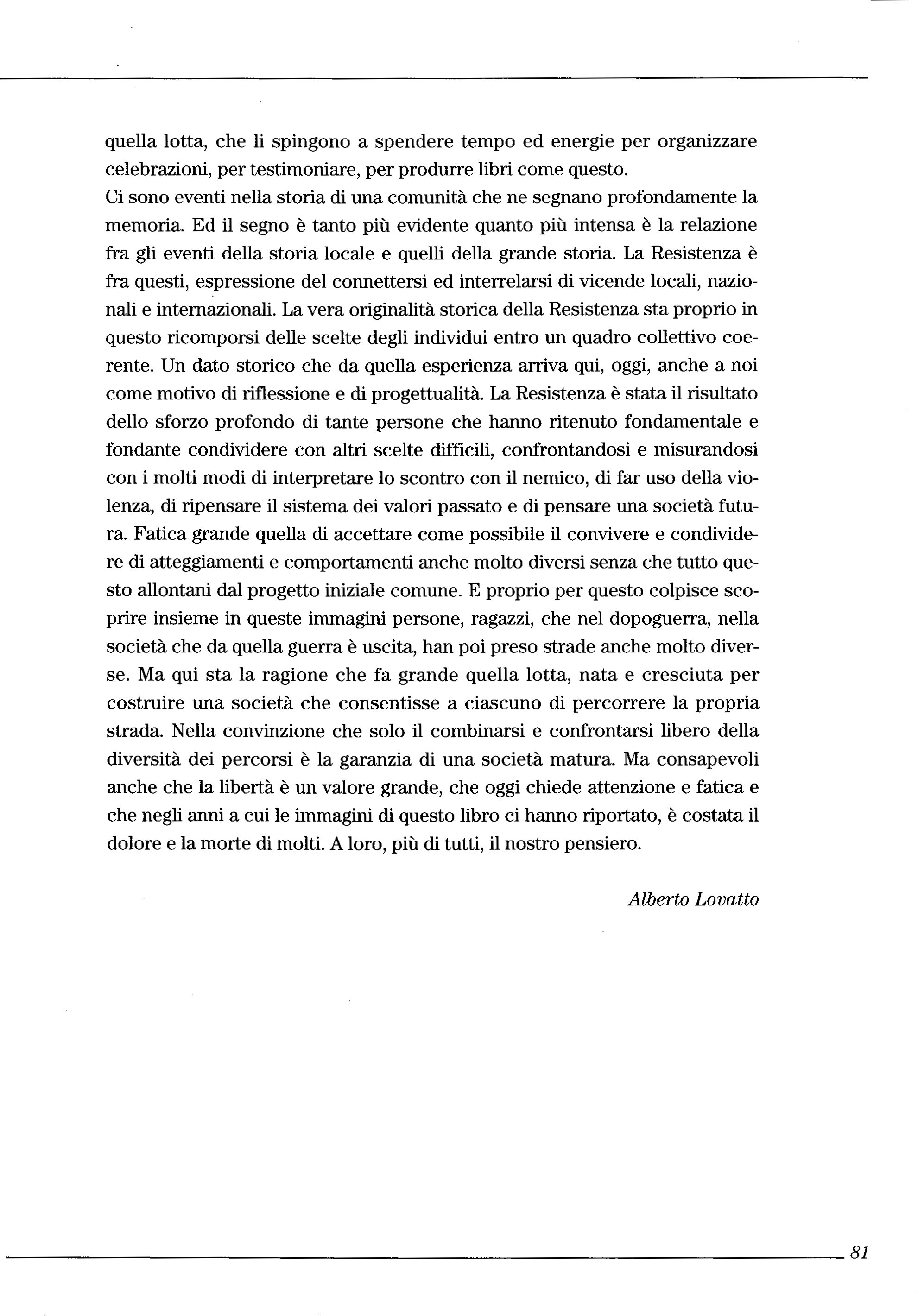 quella lotta, che li spingono a spendere tempo ed energie per organizzare celebrazioni, per testimoniare, per produrre libri come questo.
Ci sono eventi nella storia di una comunità che ne segnano profondamente la memoria. Ed il segno è tanto più evidente quanto più intensa è la relazione fra gli eventi della storia locale e quelli della grande storia. La Resistenza è fra questi, espressione del connettersi ed interrelarsi di vicende locali, nazionali e internazionali. La vera originalità storica della Resistenza sta proprio in questo ricomporsi delle scelte degli individui entro un quadro collettivo coerente. Un dato storico che da quella esperienza arriva qui, oggi, anche a noi come motivo di riflessione e di progettualità. La Resistenza è stata il risultato dello sforzo profondo di tante persone che hanno ritenuto fondamentale e fondante condividere con altri scelte difficili, confrontandosi e misurandosi con i molti modi di interpretare lo scontro con il nemico, di far uso della violenza, di ripensare il sistema dei valori passato e di pensare una società futura. Fatica grande quella di accettare come possibile il convivere e condividere di atteggiamenti e comportamenti anche molto diversi senza che tutto questo allontani dal progetto iniziale comune. E proprio per questo colpisce scoprire insieme in queste immagini persone, ragazzi, che nel dopoguerra, nella società che da quella guerra è uscita, han poi preso strade anche molto diverse. Ma qui sta la ragione che fa grande quella lotta, nata e cresciuta per costruire una società che consentisse a ciascuno di percorrere la propria strada. Nella convinzione che solo il combinarsi e confrontarsi libero della diversità dei percorsi è la garanzia di una società matura. Ma consapevoli anche che la libertà è un valore grande, che oggi chiede attenzione e fatica e che negli anni a cui le immagini di questo libro ci hanno riportato, è costata il dolore e la morte di molti. A loro, più di tutti, il nostro pensiero.

Alberto Lovatto

81